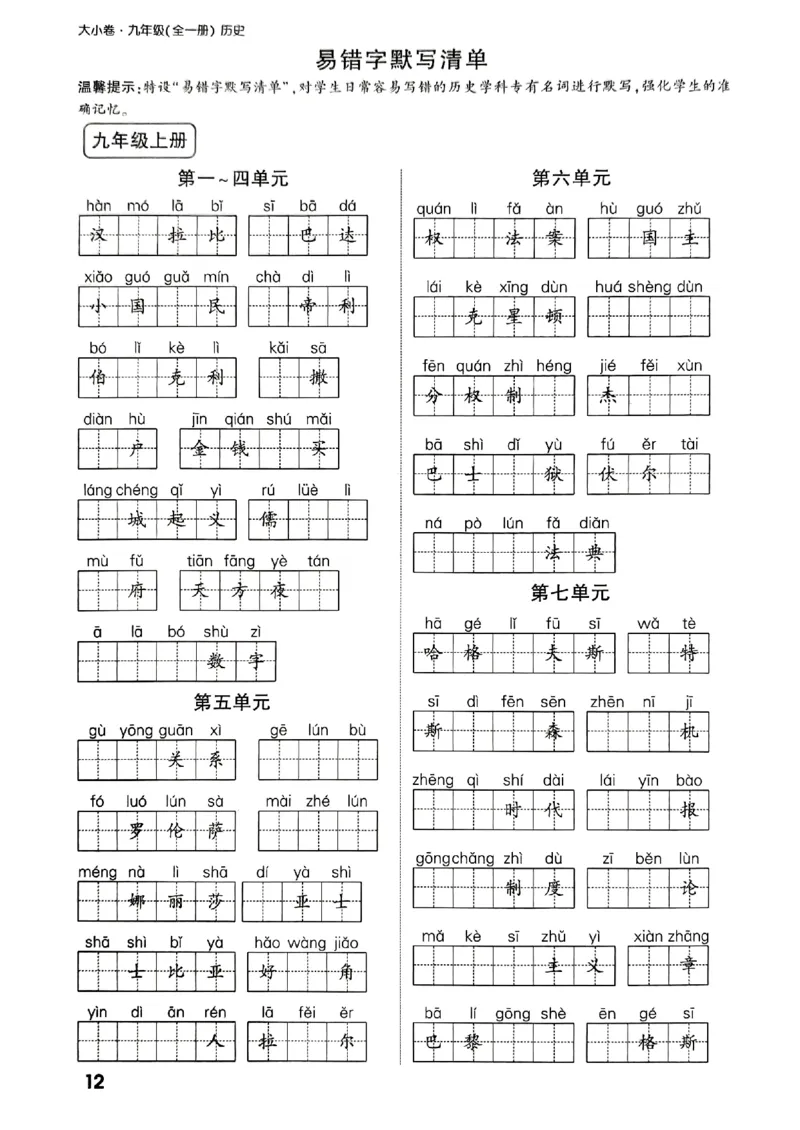 大小卷·九年级(全一册) 历史

易错字默写清单

温馨提示：特设"易错字默写清单"，对学生日常容易写错的历史学科专有名词进行默写，强化学生的准确记忆。

九年级上册

第一~四单元

hàn mó lā bǐ 汉 拉 比
sī bā dá 巴 达
xiǎo guó guǎ mín 小 国 民
chà dì lì 帝 利
bó lǐ kè lì 伯 克 利
kǎi sā 撒
diàn hù 户
jīn qián shú mǎi 金 钱 买
láng chéng qǐ yì 城 起 义
rú lüè lì 儒
mù fǔ 府
tiān fāng yè tán 天 方 夜
ā lā bó shù zì 数 字

第五单元

gù yōng guān xì 关 系
gē lún bù
fó luó lún sà 罗 伦 萨
mài zhé lún
méng nà lì shā 娜 丽 莎
dí yà shì 亚 士
shā shì bǐ yà 士 比 亚
hǎo wàng jiǎo 好 角
yìn dì ān rén 人
lā fēi ěr 拉 尔

第六单元

quán lì fǎ àn 权 法 案
hù guó zhǔ 国 主
lái kè xīng dùn 克 星 顿
huá shèng dùn
fēn quán zhì héng 分 权 制
jié fěi xùn 杰
bā shì dǐ yù 巴 士 狱
fú ěr tài 伏 尔
ná pò lún fǎ diǎn 法 典

第七单元

hā gé lǐ fū sī 哈 格 夫 斯
wǎ tè 特
sī dì fēn sēn 斯 森
zhēn nī jī 机
zhēng qì shí dài 时 代
lái yīn bào 报
gōng chǎng zhì dù 制 度
zī běn lùn 论
mǎ kè sī zhǔ yì 主 义
xiàn zhāng 章
bā lí gōng shè 巴 黎
ēn gé sī 格 斯

12